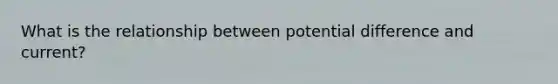 What is the relationship between potential difference and current?